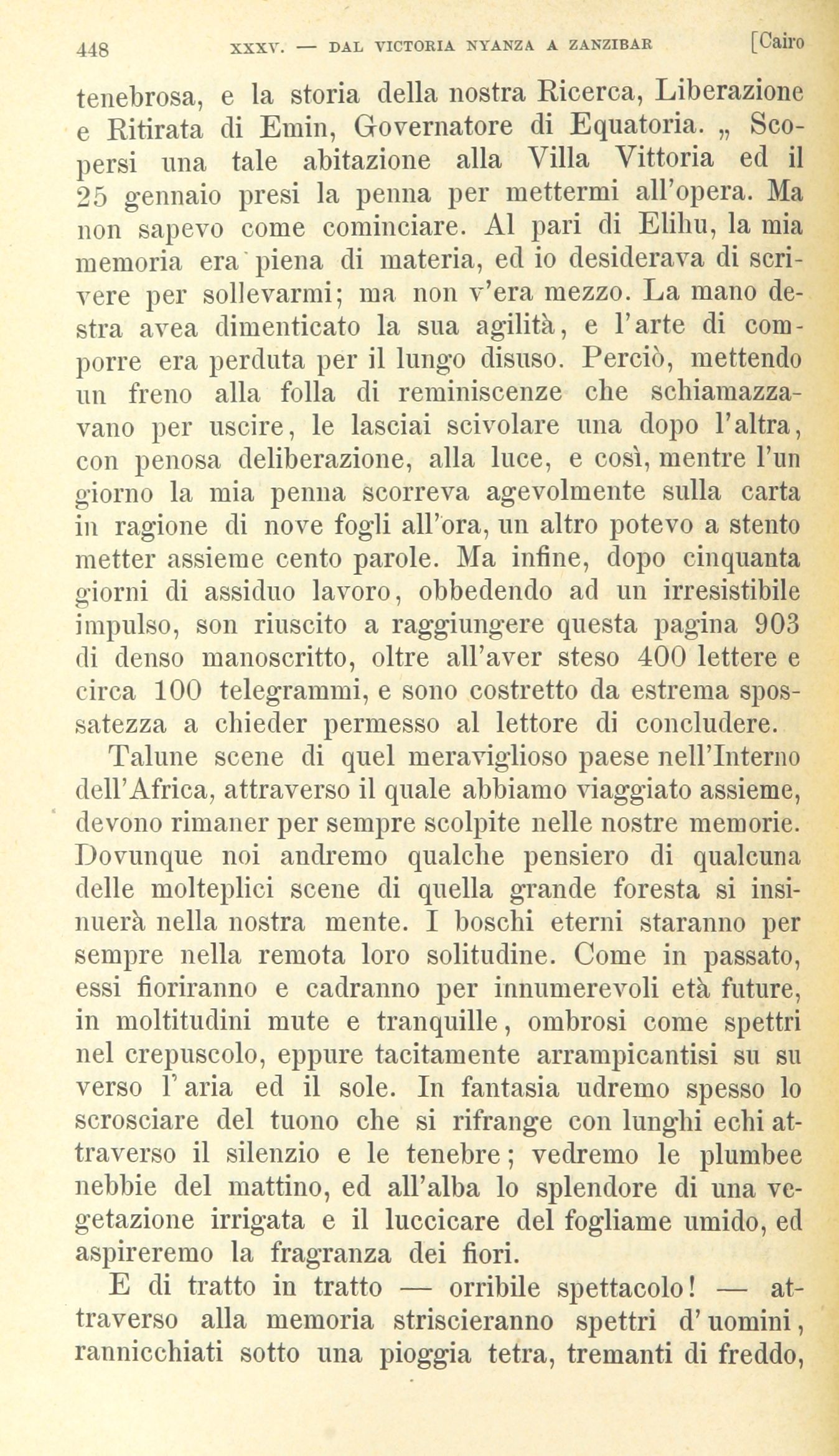 448 XXXV. — DAL VICTORIA NYANZA A ZANZIBAR [Cairo

tenebrosa, e la storia della nostra Ricerca, Liberazione e Ritirata di Emin, Governatore di Equatoria. „ Scopersi una tale abitazione alla Villa Vittoria ed il 25 gennaio presi la penna per mettermi all'opera. Ma non sapevo come cominciare. Al pari di Elihu, la mia memoria era piena di materia, ed io desiderava di scrivere per sollevarmi; ma non v'era mezzo. La mano destra avea dimenticato la sua agilità, e l'arte di comporre era perduta per il lungo disuso. Perciò, mettendo un freno alla folla di reminiscenze che schiamazzavano per uscire, le lasciai scivolare una dopo l'altra, con penosa deliberazione, alla luce, e così, mentre l'un giorno la mia penna scorreva agevolmente sulla carta in ragione di nove fogli all'ora, un altro potevo a stento metter assieme cento parole. Ma infine, dopo cinquanta giorni di assiduo lavoro, obbedendo ad un irresistibile impulso, son riuscito a raggiungere questa pagina 903 di denso manoscritto, oltre all'aver steso 400 lettere e circa 100 telegrammi, e sono costretto da estrema spossatezza a chieder permesso al lettore di concludere.

Talune scene di quel meraviglioso paese nell'Interno dell'Africa, attraverso il quale abbiamo viaggiato assieme, devono rimaner per sempre scolpite nelle nostre memorie. Dovunque noi andremo qualche pensiero di qualcuna delle molteplici scene di quella grande foresta si insinuerà nella nostra mente. I boschi eterni staranno per sempre nella remota loro solitudine. Come in passato, essi fioriranno e cadranno per innumerevoli età future, in moltitudini mute e tranquille, ombrosi come spettri nel crepuscolo, eppure tacitamente arrampicantisi su su verso l'aria ed il sole. In fantasia udremo spesso lo scrosciare del tuono che si rifrange con lunghi echi attraverso il silenzio e le tenebre; vedremo le plumbee nebbie del mattino, ed all'alba lo splendore di una vegetazione irrigata e il luccicare del fogliame umido, ed aspireremo la fragranza dei fiori.

E di tratto in tratto — orribile spettacolo! — attraverso alla memoria striscieranno spettri d'uomini, rannicchiati sotto una pioggia tetra, tremanti di freddo,